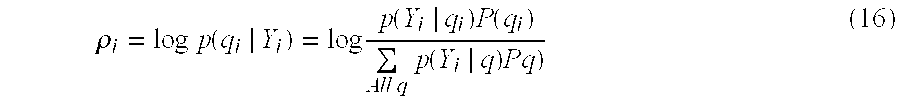 $\rho_i = \log p(q_i \mid Y_i) = \log \frac{p(Y_i \mid q_i)P(q_i)}{\sum_{All\ q} p(Y_i \mid q)Pq)}$ (16)